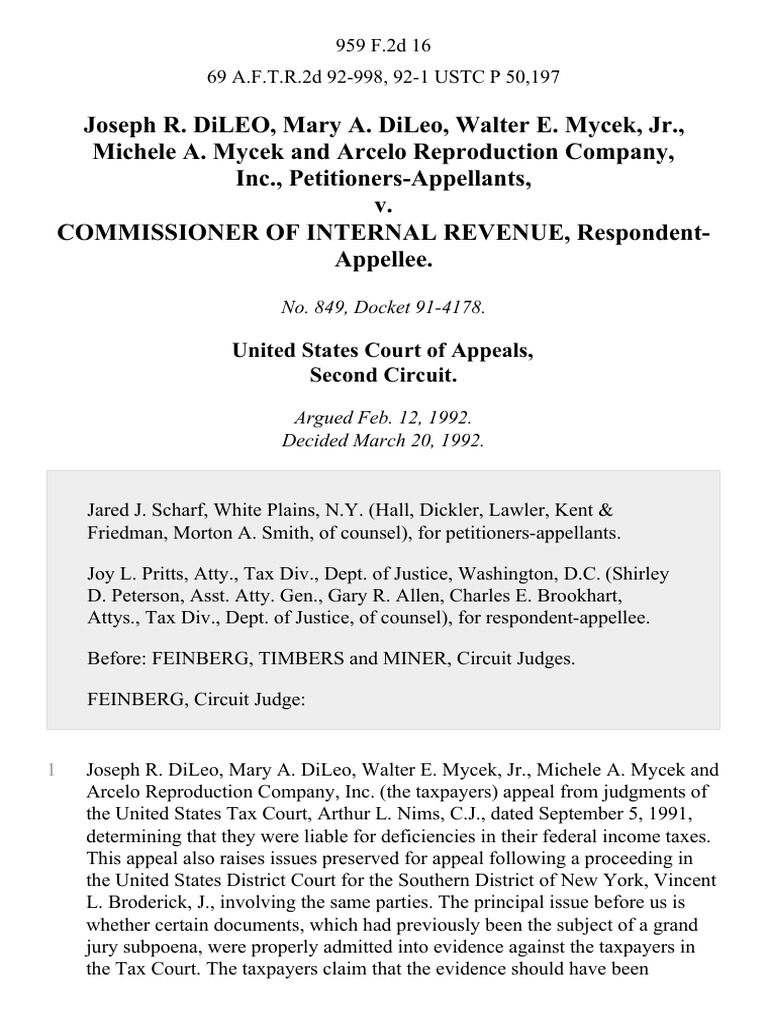 959 F.2d 16

69 A.F.T.R.2d 92-998, 92-1 USTC P 50,197

Joseph R. DiLEO, Mary A. DiLeo, Walter E. Mycek, Jr., Michele A. Mycek and Arcelo Reproduction Company, Inc., Petitioners-Appellants,
v.
COMMISSIONER OF INTERNAL REVENUE, Respondent-Appellee.

No. 849, Docket 91-4178.

United States Court of Appeals,
Second Circuit.

Argued Feb. 12, 1992.
Decided March 20, 1992.

Jared J. Scharf, White Plains, N.Y. (Hall, Dickler, Lawler, Kent & Friedman, Morton A. Smith, of counsel), for petitioners-appellants.

Joy L. Pritts, Atty., Tax Div., Dept. of Justice, Washington, D.C. (Shirley D. Peterson, Asst. Atty. Gen., Gary R. Allen, Charles E. Brookhart, Attys., Tax Div., Dept. of Justice, of counsel), for respondent-appellee.

Before: FEINBERG, TIMBERS and MINER, Circuit Judges.

FEINBERG, Circuit Judge:

1 Joseph R. DiLeo, Mary A. DiLeo, Walter E. Mycek, Jr., Michele A. Mycek and Arcelo Reproduction Company, Inc. (the taxpayers) appeal from judgments of the United States Tax Court, Arthur L. Nims, C.J., dated September 5, 1991, determining that they were liable for deficiencies in their federal income taxes. This appeal also raises issues preserved for appeal following a proceeding in the United States District Court for the Southern District of New York, Vincent L. Broderick, J., involving the same parties. The principal issue before us is whether certain documents, which had previously been the subject of a grand jury subpoena, were properly admitted into evidence against the taxpayers in the Tax Court. The taxpayers claim that the evidence should have been